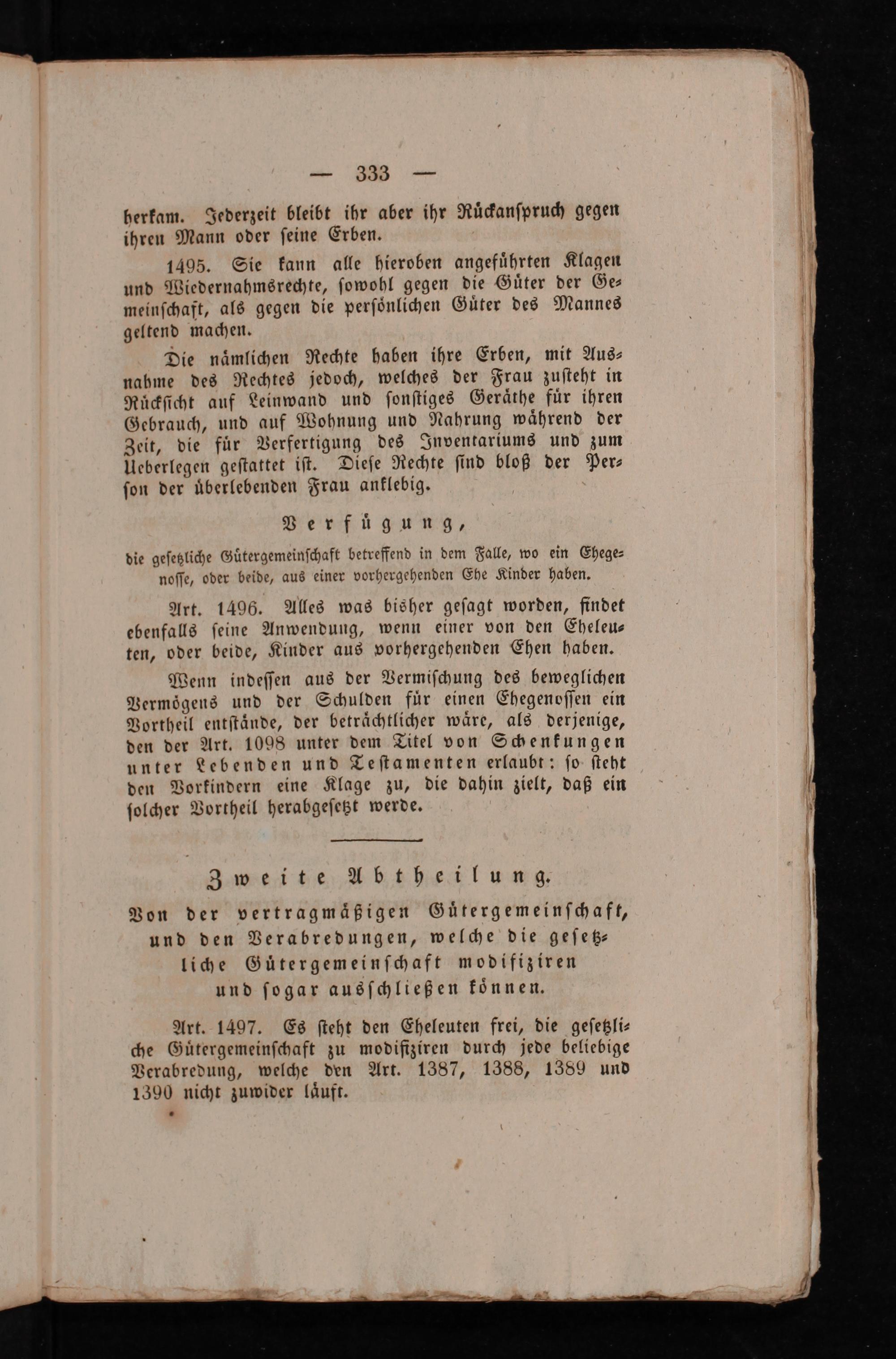 — 333 —

herkam. Jederzeit bleibt ihr aber ihr Rückanspruch gegen ihren Mann oder seine Erben.

1495. Sie kann alle hieroben angeführten Klagen und Wiedernahmsrechte, sowohl gegen die Güter der Gemeinschaft, als gegen die persönlichen Güter des Mannes geltend machen.

Die nämlichen Rechte haben ihre Erben, mit Ausnahme des Rechtes jedoch, welches der Frau zusteht in Rücksicht auf Leinwand und sonstiges Geräthe für ihren Gebrauch, und auf Wohnung und Nahrung während der Zeit, die für Verfertigung des Inventariums und zum Ueberlegen gestattet ist. Diese Rechte sind bloß der Person der überlebenden Frau anklebig.

Verfügung,

die gesetzliche Gütergemeinschaft betreffend in dem Falle, wo ein Ehegenosse, oder beide, aus einer vorhergehenden Ehe Kinder haben.

Art. 1496. Alles was bisher gesagt worden, findet ebenfalls seine Anwendung, wenn einer von den Eheleuten, oder beide, Kinder aus vorhergehenden Ehen haben.

Wenn indessen aus der Vermischung des beweglichen Vermögens und der Schulden für einen Ehegenossen ein Vortheil entstände, der beträchtlicher wäre, als derjenige, den der Art. 1098 unter dem Titel von Schenkungen unter Lebenden und Testamenten erlaubt: so steht den Vorkindern eine Klage zu, die dahin zielt, daß ein solcher Vortheil herabgesetzt werde.

Zweite Abtheilung.

Von der vertragmäßigen Gütergemeinschaft, und den Verabredungen, welche die gesetzliche Gütergemeinschaft modifiziren und sogar ausschließen können.

Art. 1497. Es steht den Eheleuten frei, die gesetzliche Gütergemeinschaft zu modifiziren durch jede beliebige Verabredung, welche den Art. 1387, 1388, 1389 und 1390 nicht zuwider läuft.